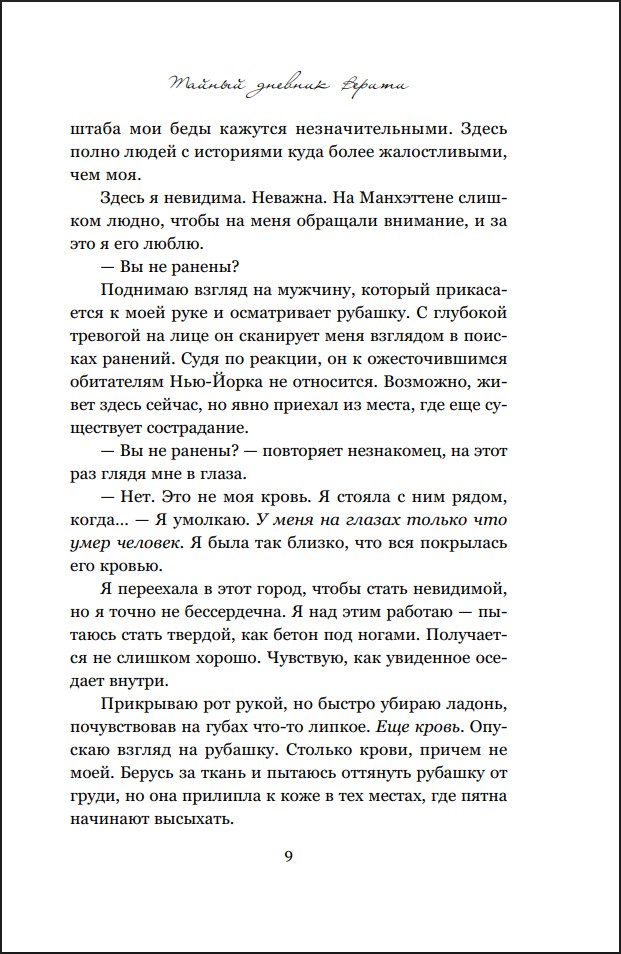 Тайный дневник Верити

штаба мои беды кажутся незначительными. Здесь полно людей с историями куда более жалостливыми, чем моя.

Здесь я невидима. Неважна. На Манхэттене слишком людно, чтобы на меня обращали внимание, и за это я его люблю.

— Вы не ранены?

Поднимаю взгляд на мужчину, который прикасается к моей руке и осматривает рубашку. С глубокой тревогой на лице он сканирует меня взглядом в поисках ранений. Судя по реакции, он к ожесточившимся обитателям Нью-Йорка не относится. Возможно, живет здесь сейчас, но явно приехал из места, где еще существует сострадание.

— Вы не ранены? — повторяет незнакомец, на этот раз глядя мне в глаза.

— Нет. Это не моя кровь. Я стояла с ним рядом, когда... — Я умолкаю. У меня на глазах только что умер человек. Я была так близко, что вся покрылась его кровью.

Я переехала в этот город, чтобы стать невидимой, но я точно не бессердечна. Я над этим работаю — пытаюсь стать твердой, как бетон под ногами. Получается не слишком хорошо. Чувствую, как увиденное оседает внутри.

Прикрываю рот рукой, но быстро убираю ладонь, почувствовав на губах что-то липкое. Еще кровь. Опускаю взгляд на рубашку. Столько крови, причем не моей. Берусь за ткань и пытаюсь оттянуть рубашку от груди, но она прилипла к коже в тех местах, где пятна начинают высыхать.

9